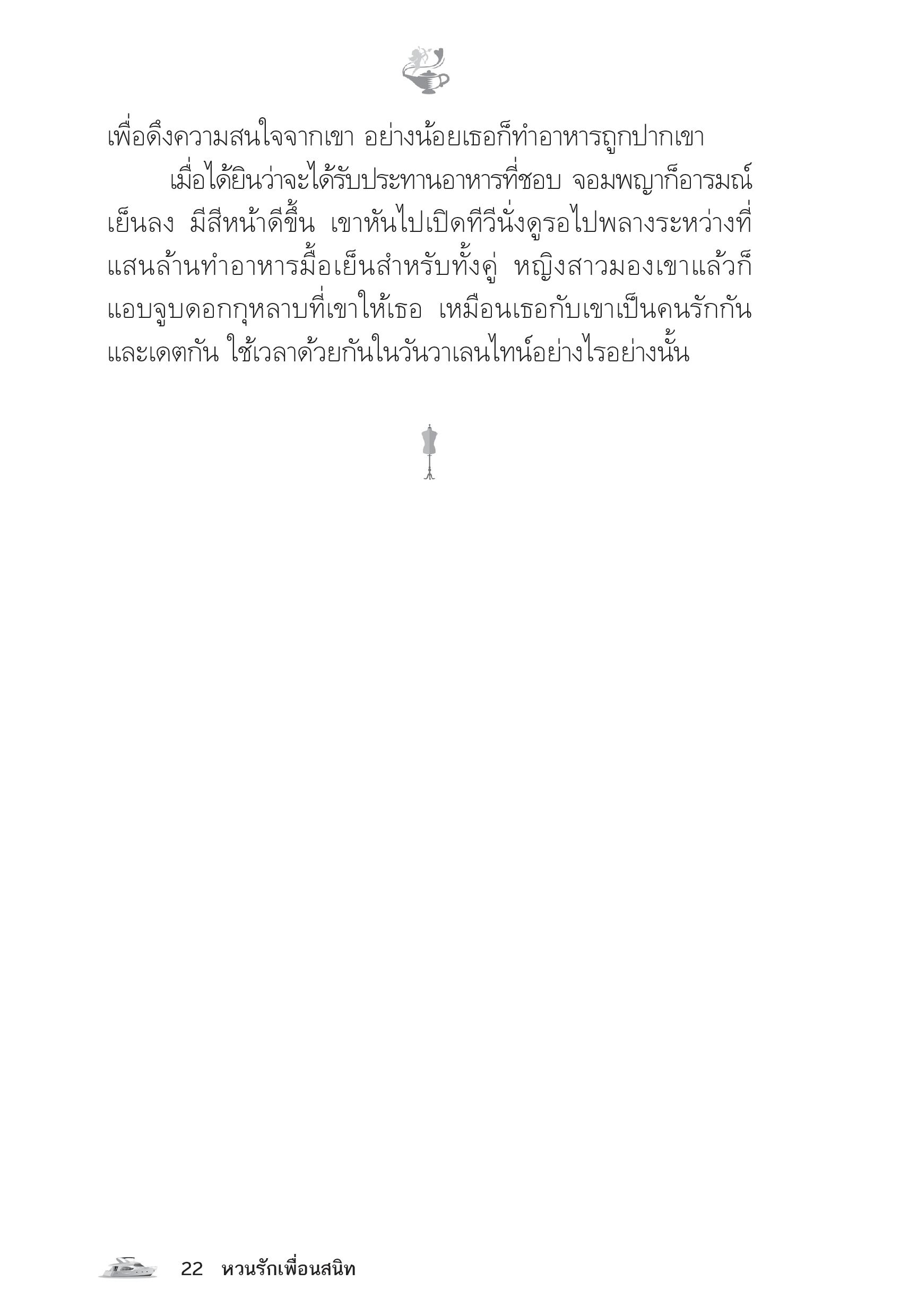 เพื่อดึงความสนใจจากเขา อย่างน้อยเธอก็ทำอาหารถูกปากเขา

เมื่อได้ยินว่าจะได้รับประทานอาหารที่ชอบ จอมพญาก็อารมณ์เย็นลง มีสีหน้าดีขึ้น เขาหันไปเปิดทีวีนั่งดูรอไปพลางระหว่างที่แสนล้านทำอาหารมื้อเย็นสำหรับทั้งคู่ หญิงสาวมองเขาแล้วก็แอบจูบดอกกุหลาบที่เขาให้เธอ เหมือนเธอกับเขาเป็นคนรักกันและเดตกัน ใช้เวลาด้วยกันในวันวาเลนไทน์อย่างไรอย่างนั้น

22 หวนรักเพื่อนสนิท